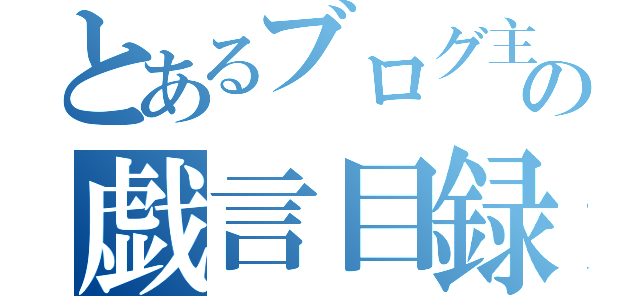 とあるブログ主の
戯言目録